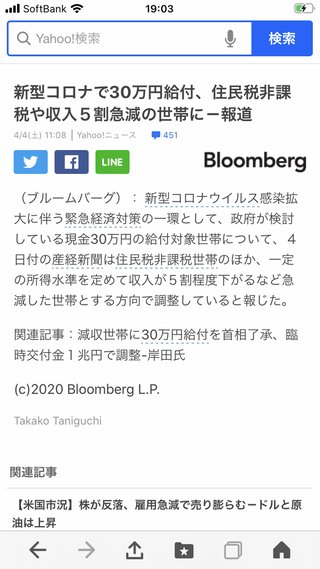 SoftBank 19:03

Yahoo!検索 検索

新型コロナで30万円給付、住民税非課税や収入５割急減の世帯にー報道

4/4(土) 11:08 | Yahoo!ニュース 451

LINE Bloomberg

（ブルームバーグ）： 新型コロナウイルス感染拡大に伴う緊急経済対策の一環として、政府が検討している現金30万円の給付対象世帯について、４日付の産経新聞は住民税非課税世帯のほか、一定の所得水準を定めて収入が５割程度下がるなど急減した世帯とする方向で調整していると報じた。

関連記事：減収世帯に30万円給付を首相了承、臨時交付金１兆円で調整-岸田氏

(c)2020 Bloomberg L.P.

Takako Taniguchi

関連記事

【米国市況】株が反落、雇用急減で売り膨らむードルと原油は上昇